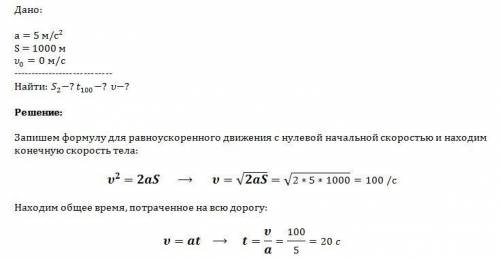 Дано:

$a = 5$ м/с$^2$
$S = 1000$ м
$v_0 = 0$ м/с
-----------------------------
Найти: $S_2 - ?$ $t_{100} - ?$ $v - ?$

**Решение:**

Запишем формулу для равноускоренного движения с нулевой начальной скоростью и находим конечную скорость тела:

$v^2 = 2aS \quad \longrightarrow \quad v = \sqrt{2aS} = \sqrt{2 * 5 * 1000} = 100$ /с

Находим общее время, потраченное на всю дорогу:

$v = at \quad \longrightarrow \quad t = \frac{v}{a} = \frac{100}{5} = 20$ с